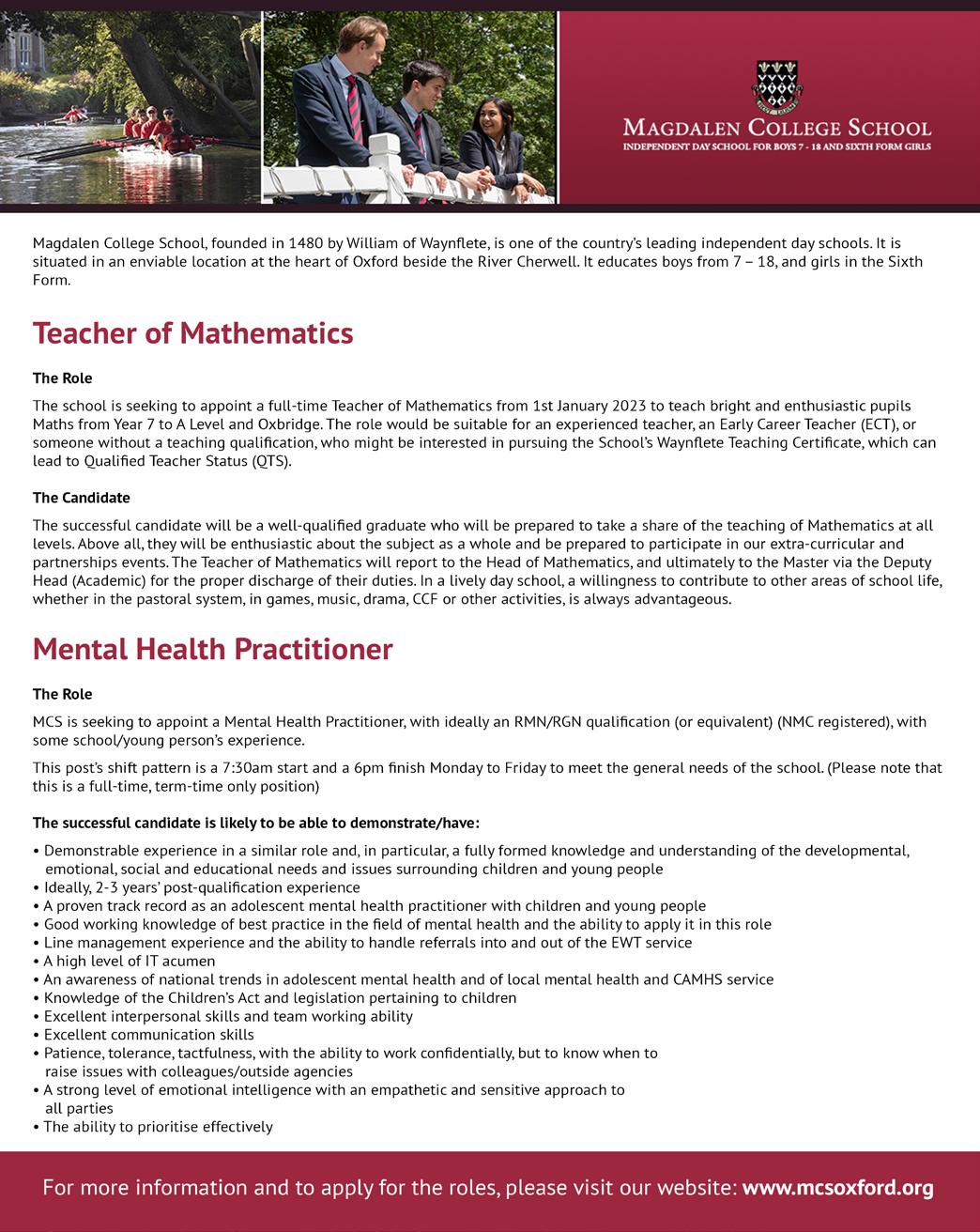 MAGDALEN COLLEGE SCHOOL
INDEPENDENT DAY SCHOOL FOR BOYS 7 - 18 AND SIXTH FORM GIRLS

Magdalen College School, founded in 1480 by William of Waynflete, is one of the country's leading independent day schools. It is situated in an enviable location at the heart of Oxford beside the River Cherwell. It educates boys from 7 – 18, and girls in the Sixth Form.

Teacher of Mathematics

The Role

The school is seeking to appoint a full-time Teacher of Mathematics from 1st January 2023 to teach bright and enthusiastic pupils Maths from Year 7 to A Level and Oxbridge. The role would be suitable for an experienced teacher, an Early Career Teacher (ECT), or someone without a teaching qualification, who might be interested in pursuing the School's Waynflete Teaching Certificate, which can lead to Qualified Teacher Status (QTS).

The Candidate

The successful candidate will be a well-qualified graduate who will be prepared to take a share of the teaching of Mathematics at all levels. Above all, they will be enthusiastic about the subject as a whole and be prepared to participate in our extra-curricular and partnerships events. The Teacher of Mathematics will report to the Head of Mathematics, and ultimately to the Master via the Deputy Head (Academic) for the proper discharge of their duties. In a lively day school, a willingness to contribute to other areas of school life, whether in the pastoral system, in games, music, drama, CCF or other activities, is always advantageous.

Mental Health Practitioner

The Role

MCS is seeking to appoint a Mental Health Practitioner, with ideally an RMN/RGN qualification (or equivalent) (NMC registered), with some school/young person's experience.

This post's shift pattern is a 7:30am start and a 6pm finish Monday to Friday to meet the general needs of the school. (Please note that this is a full-time, term-time only position)

The successful candidate is likely to be able to demonstrate/have:

• Demonstrable experience in a similar role and, in particular, a fully formed knowledge and understanding of the developmental, emotional, social and educational needs and issues surrounding children and young people
• Ideally, 2-3 years' post-qualification experience
• A proven track record as an adolescent mental health practitioner with children and young people
• Good working knowledge of best practice in the field of mental health and the ability to apply it in this role
• Line management experience and the ability to handle referrals into and out of the EWT service
• A high level of IT acumen
• An awareness of national trends in adolescent mental health and of local mental health and CAMHS service
• Knowledge of the Children's Act and legislation pertaining to children
• Excellent interpersonal skills and team working ability
• Excellent communication skills
• Patience, tolerance, tactfulness, with the ability to work confidentially, but to know when to raise issues with colleagues/outside agencies
• A strong level of emotional intelligence with an empathetic and sensitive approach to all parties
• The ability to prioritise effectively

For more information and to apply for the roles, please visit our website: www.mcsoxford.org